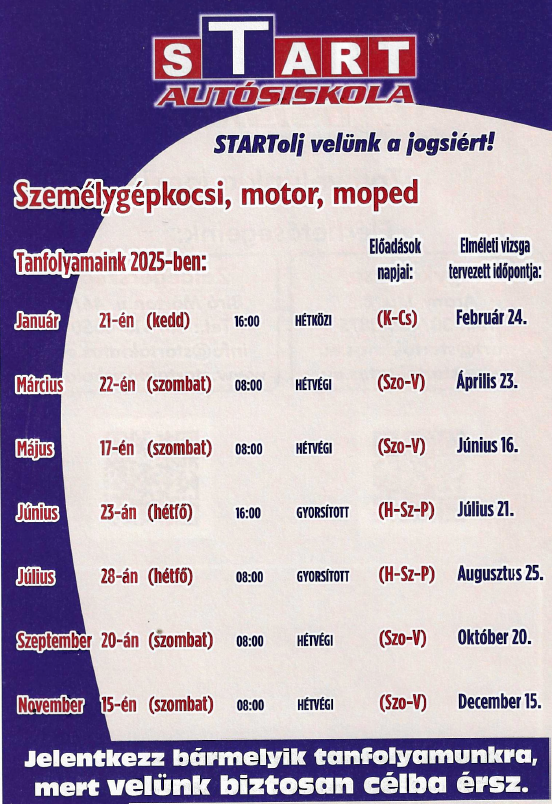 START
AUTÓSISKOLA

STARTolj velünk a jogsiért!

Személygépkocsi, motor, moped

| Tanfolyamaink 2025-ben: | | | | | Előadások napjai: | Elméleti vizsga tervezett időpontja: |
|---|---|---|---|---|---|---|
| Január | 21-én | (kedd) | 16:00 | HÉTKÖZI | (K-Cs) | Február 24. |
| Március | 22-én | (szombat) | 08:00 | HÉTVÉGI | (Szo-V) | Április 23. |
| Május | 17-én | (szombat) | 08:00 | HÉTVÉGI | (Szo-V) | Június 16. |
| Június | 23-án | (hétfő) | 16:00 | GYORSÍTOTT | (H-Sz-P) | Július 21. |
| Július | 28-án | (hétfő) | 08:00 | GYORSÍTOTT | (H-Sz-P) | Augusztus 25. |
| Szeptember | 20-án | (szombat) | 08:00 | HÉTVÉGI | (Szo-V) | Október 20. |
| November | 15-én | (szombat) | 08:00 | HÉTVÉGI | (Szo-V) | December 15. |

Jelentkezz bármelyik tanfolyamunkra, mert velünk biztosan célba érsz.